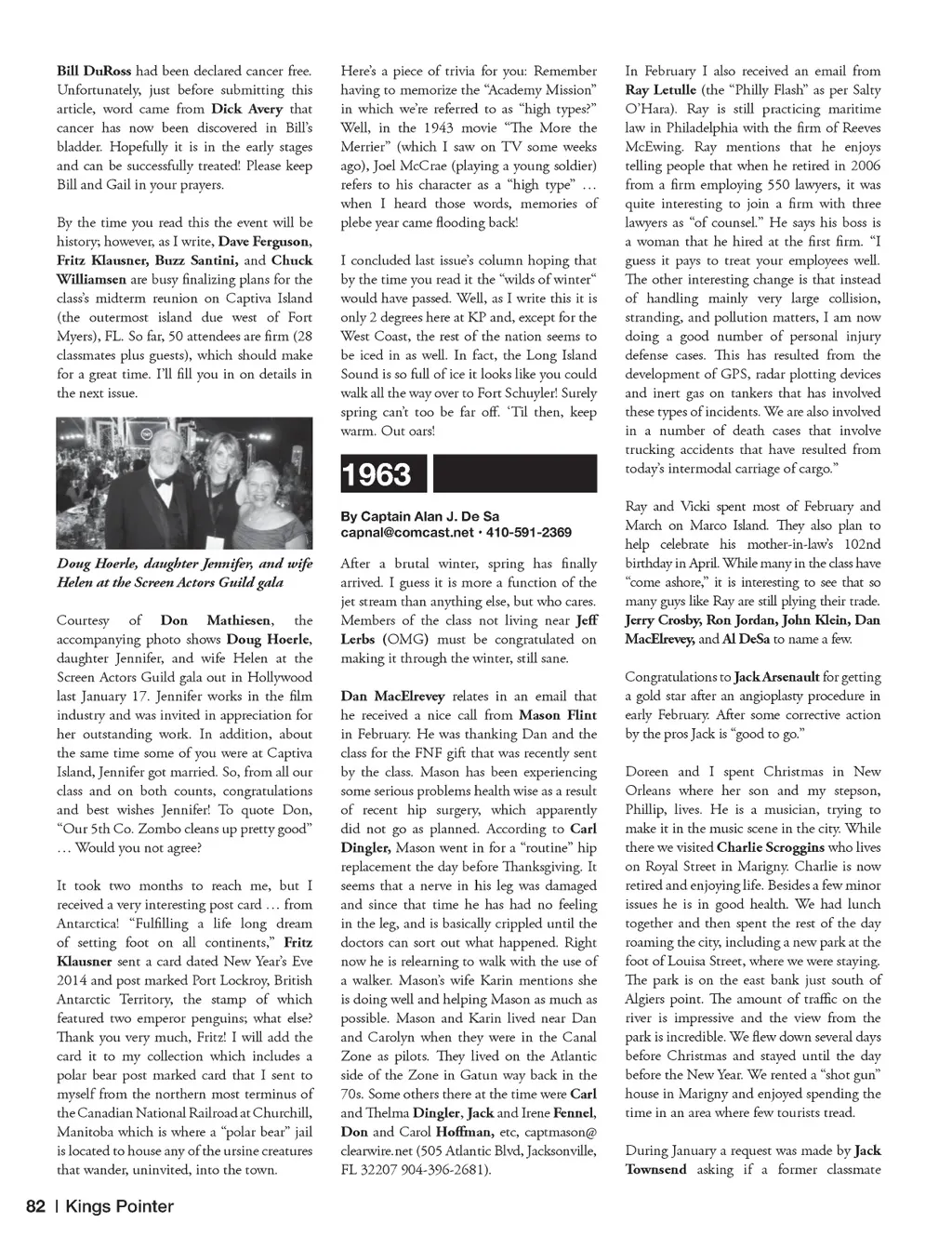 Bill DuRoss had been declared cancer free. Unfortunately, just before submitting this article, word came from Dick Avery that cancer has now been discovered in Bill's bladder. Hopefully it is in the early stages and can be successfully treated! Please keep Bill and Gail in your prayers.

By the time you read this the event will be history; however, as I write, Dave Ferguson, Fritz Klausner, Buzz Santini, and Chuck Williamsen are busy finalizing plans for the class's midterm reunion on Captiva Island (the outermost island due west of Fort Myers), FL. So far, 50 attendees are firm (28 classmates plus guests), which should make for a great time. I'll fill you in on details in the next issue.

Doug Hoerle, daughter Jennifer, and wife Helen at the Screen Actors Guild gala

Courtesy of Don Mathiesen, the accompanying photo shows Doug Hoerle, daughter Jennifer, and wife Helen at the Screen Actors Guild gala out in Hollywood last January 17. Jennifer works in the film industry and was invited in appreciation for her outstanding work. In addition, about the same time some of you were at Captiva Island, Jennifer got married. So, from all our class and on both counts, congratulations and best wishes Jennifer! To quote Don, "Our 5th Co. Zombo cleans up pretty good" … Would you not agree?

It took two months to reach me, but I received a very interesting post card … from Antarctica! "Fulfilling a life long dream of setting foot on all continents," Fritz Klausner sent a card dated New Year's Eve 2014 and post marked Port Lockroy, British Antarctic Territory, the stamp of which featured two emperor penguins; what else? Thank you very much, Fritz! I will add the card it to my collection which includes a polar bear post marked card that I sent to myself from the northern most terminus of the Canadian National Railroad at Churchill, Manitoba which is where a "polar bear" jail is located to house any of the ursine creatures that wander, uninvited, into the town.

Here's a piece of trivia for you: Remember having to memorize the "Academy Mission" in which we're referred to as "high types?" Well, in the 1943 movie "The More the Merrier" (which I saw on TV some weeks ago), Joel McCrae (playing a young soldier) refers to his character as a "high type" … when I heard those words, memories of plebe year came flooding back!

I concluded last issue's column hoping that by the time you read it the "wilds of winter" would have passed. Well, as I write this it is only 2 degrees here at KP and, except for the West Coast, the rest of the nation seems to be iced in as well. In fact, the Long Island Sound is so full of ice it looks like you could walk all the way over to Fort Schuyler! Surely spring can't too be far off. 'Til then, keep warm. Out oars!

1963

By Captain Alan J. De Sa
capnal@comcast.net • 410-591-2369

After a brutal winter, spring has finally arrived. I guess it is more a function of the jet stream than anything else, but who cares. Members of the class not living near Jeff Lerbs (OMG) must be congratulated on making it through the winter, still sane.

Dan MacElrevey relates in an email that he received a nice call from Mason Flint in February. He was thanking Dan and the class for the FNF gift that was recently sent by the class. Mason has been experiencing some serious problems health wise as a result of recent hip surgery, which apparently did not go as planned. According to Carl Dingler, Mason went in for a "routine" hip replacement the day before Thanksgiving. It seems that a nerve in his leg was damaged and since that time he has had no feeling in the leg, and is basically crippled until the doctors can sort out what happened. Right now he is relearning to walk with the use of a walker. Mason's wife Karin mentions she is doing well and helping Mason as much as possible. Mason and Karin lived near Dan and Carolyn when they were in the Canal Zone as pilots. They lived on the Atlantic side of the Zone in Gatun way back in the 70s. Some others there at the time were Carl and Thelma Dingler, Jack and Irene Fennel, Don and Carol Hoffman, etc, captmason@clearwire.net (505 Atlantic Blvd, Jacksonville, FL 32207 904-396-2681).

In February I also received an email from Ray Letulle (the "Philly Flash" as per Salty O'Hara). Ray is still practicing maritime law in Philadelphia with the firm of Reeves McEwing. Ray mentions that he enjoys telling people that when he retired in 2006 from a firm employing 550 lawyers, it was quite interesting to join a firm with three lawyers as "of counsel." He says his boss is a woman that he hired at the first firm. "I guess it pays to treat your employees well. The other interesting change is that instead of handling mainly very large collision, stranding, and pollution matters, I am now doing a good number of personal injury defense cases. This has resulted from the development of GPS, radar plotting devices and inert gas on tankers that has involved these types of incidents. We are also involved in a number of death cases that involve trucking accidents that have resulted from today's intermodal carriage of cargo."

Ray and Vicki spent most of February and March on Marco Island. They also plan to help celebrate his mother-in-law's 102nd birthday in April. While many in the class have "come ashore," it is interesting to see that so many guys like Ray are still plying their trade. Jerry Crosby, Ron Jordan, John Klein, Dan MacElrevey, and Al DeSa to name a few.

Congratulations to Jack Arsenault for getting a gold star after an angioplasty procedure in early February. After some corrective action by the pros Jack is "good to go."

Doreen and I spent Christmas in New Orleans where her son and my stepson, Phillip, lives. He is a musician, trying to make it in the music scene in the city. While there we visited Charlie Scroggins who lives on Royal Street in Marigny. Charlie is now retired and enjoying life. Besides a few minor issues he is in good health. We had lunch together and then spent the rest of the day roaming the city, including a new park at the foot of Louisa Street, where we were staying. The park is on the east bank just south of Algiers point. The amount of traffic on the river is impressive and the view from the park is incredible. We flew down several days before Christmas and stayed until the day before the New Year. We rented a "shot gun" house in Marigny and enjoyed spending the time in an area where few tourists tread.

During January a request was made by Jack Townsend asking if a former classmate

82 | Kings Pointer